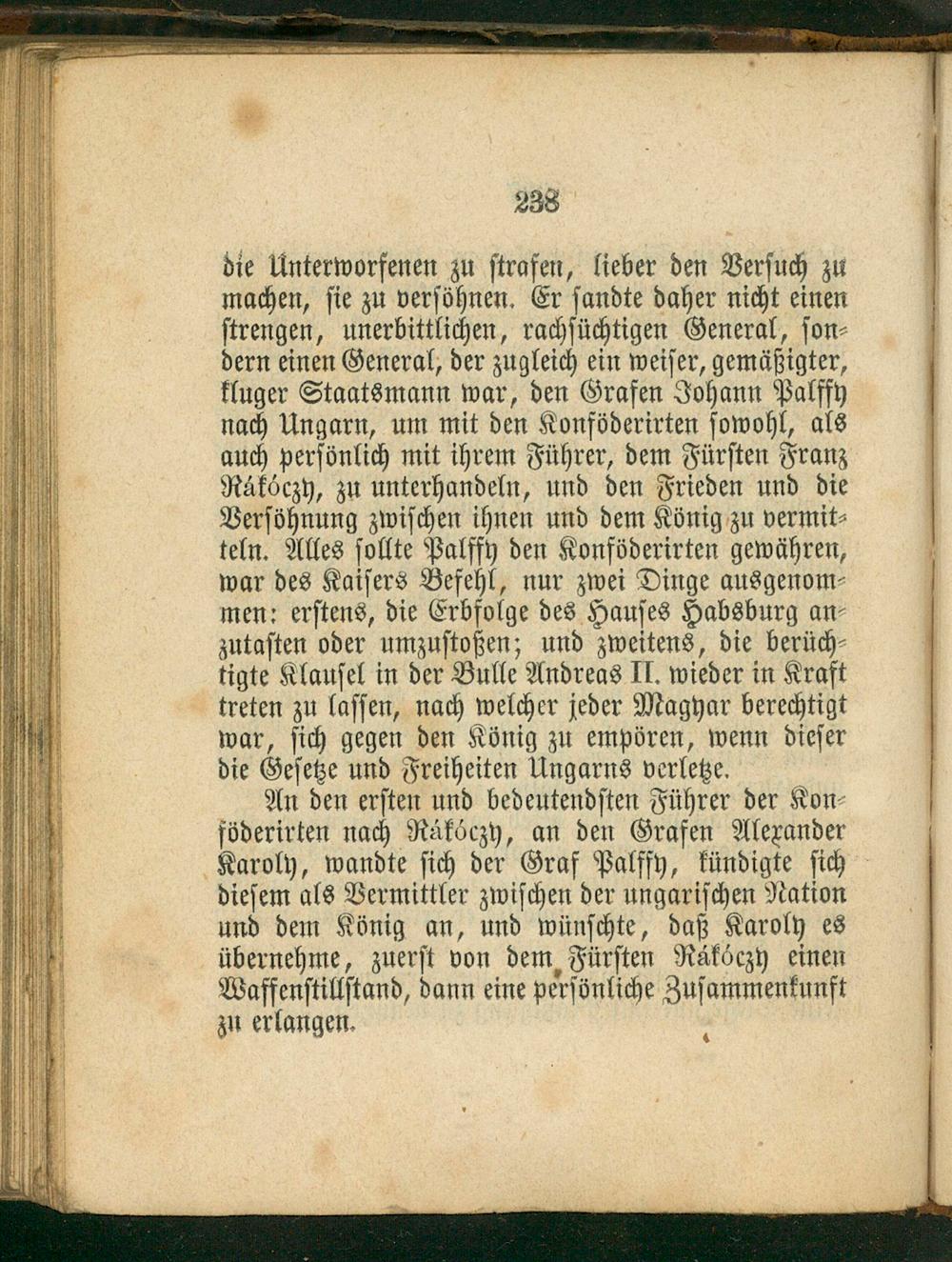 238

die Unterworfenen zu strafen, lieber den Versuch zu machen, sie zu versöhnen. Er sandte daher nicht einen strengen, unerbittlichen, rachsüchtigen General, sondern einen General, der zugleich ein weiser, gemäßigter, kluger Staatsmann war, den Grafen Johann Palffy nach Ungarn, um mit den Konföderirten sowohl, als auch persönlich mit ihrem Führer, dem Fürsten Franz Rákóczy, zu unterhandeln, und den Frieden und die Versöhnung zwischen ihnen und dem König zu vermitteln. Alles sollte Palffy den Konföderirten gewähren, war des Kaisers Befehl, nur zwei Dinge ausgenommen: erstens, die Erbfolge des Hauses Habsburg anzutasten oder umzustoßen; und zweitens, die berüchtigte Klausel in der Bulle Andreas II. wieder in Kraft treten zu lassen, nach welcher jeder Magyar berechtigt war, sich gegen den König zu empören, wenn dieser die Gesetze und Freiheiten Ungarns verletze.

An den ersten und bedeutendsten Führer der Konföderirten nach Rákóczy, an den Grafen Alexander Karoly, wandte sich der Graf Palffy, kündigte sich diesem als Vermittler zwischen der ungarischen Nation und dem König an, und wünschte, daß Karoly es übernehme, zuerst von dem Fürsten Rákóczy einen Waffenstillstand, dann eine persönliche Zusammenkunft zu erlangen.